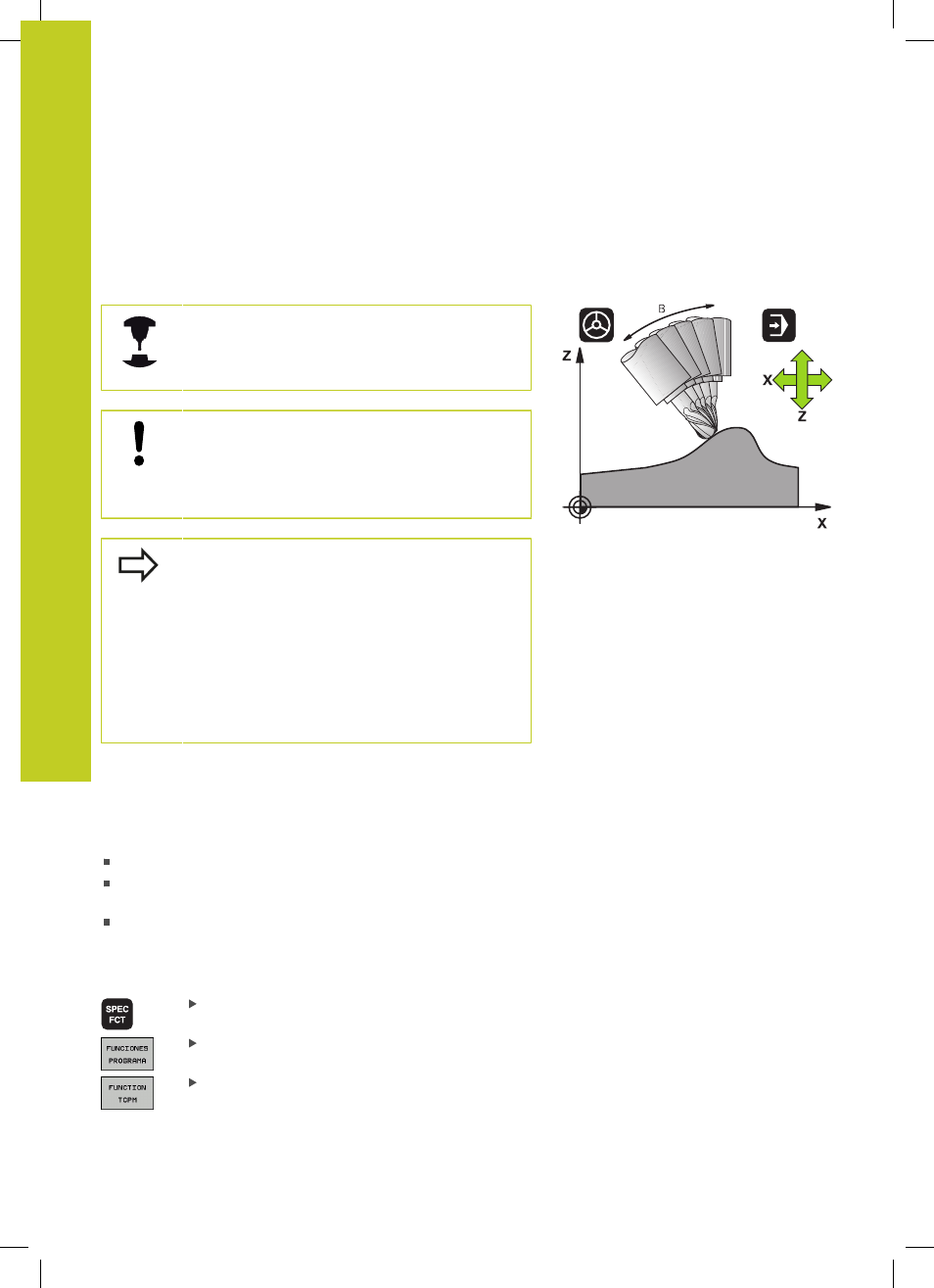 B

Z

X

Z

X

SPEC FCT

FUNCIONES PROGRAMA

FUNCTION TCPM